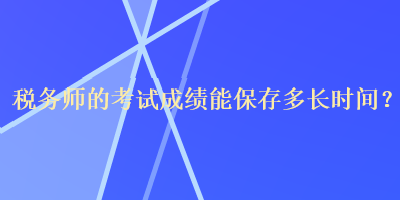 税务师的考试成绩能保存多长时间？